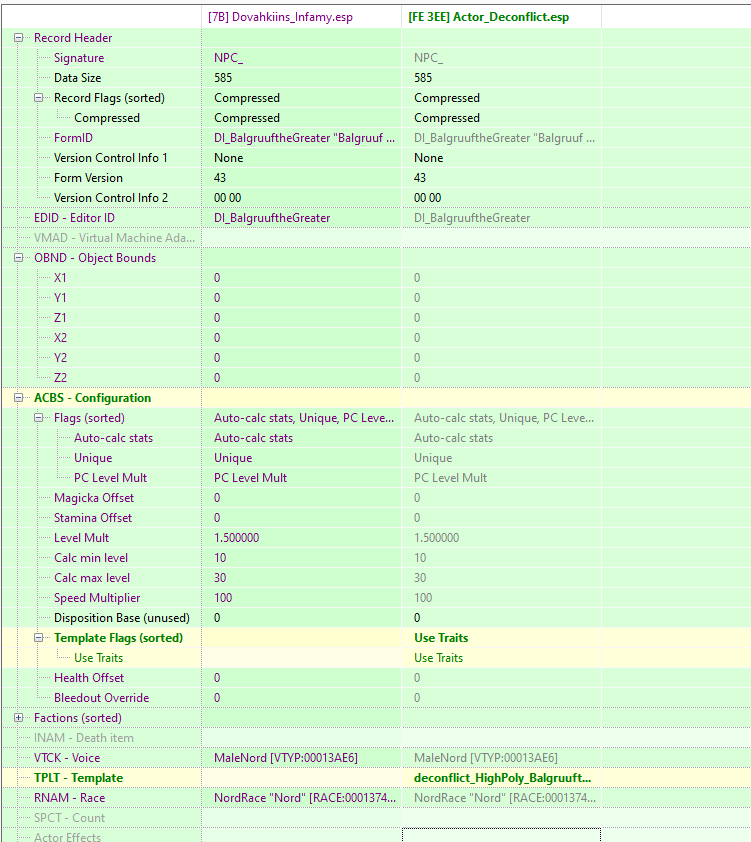 | | [7B] Dovahkiins_Infamy.esp | [FE 3EE] Actor_Deconflict.esp |
|---|---|---|
| Record Header | | |
| Signature | NPC_ | NPC_ |
| Data Size | 585 | 585 |
| Record Flags (sorted) | Compressed | Compressed |
| Compressed | Compressed | Compressed |
| FormID | DI_BalgruuftheGreater "Balgruuf ... | DI_BalgruuftheGreater "Balgruuf ... |
| Version Control Info 1 | None | None |
| Form Version | 43 | 43 |
| Version Control Info 2 | 00 00 | 00 00 |
| EDID - Editor ID | DI_BalgruuftheGreater | DI_BalgruuftheGreater |
| VMAD - Virtual Machine Ada... | | |
| OBND - Object Bounds | | |
| X1 | 0 | 0 |
| Y1 | 0 | 0 |
| Z1 | 0 | 0 |
| X2 | 0 | 0 |
| Y2 | 0 | 0 |
| Z2 | 0 | 0 |
| ACBS - Configuration | | |
| Flags (sorted) | Auto-calc stats, Unique, PC Leve... | Auto-calc stats, Unique, PC Leve... |
| Auto-calc stats | Auto-calc stats | Auto-calc stats |
| Unique | Unique | Unique |
| PC Level Mult | PC Level Mult | PC Level Mult |
| Magicka Offset | 0 | 0 |
| Stamina Offset | 0 | 0 |
| Level Mult | 1.500000 | 1.500000 |
| Calc min level | 10 | 10 |
| Calc max level | 30 | 30 |
| Speed Multiplier | 100 | 100 |
| Disposition Base (unused) | 0 | 0 |
| Template Flags (sorted) | | Use Traits |
| Use Traits | | Use Traits |
| Health Offset | 0 | 0 |
| Bleedout Override | 0 | 0 |
| Factions (sorted) | | |
| INAM - Death item | | |
| VTCK - Voice | MaleNord [VTYP:00013AE6] | MaleNord [VTYP:00013AE6] |
| TPLT - Template | | deconflict_HighPoly_Balgruuft... |
| RNAM - Race | NordRace "Nord" [RACE:0001374... | NordRace "Nord" [RACE:0001374... |
| SPCT - Count | | |
| Actor Effects | | |